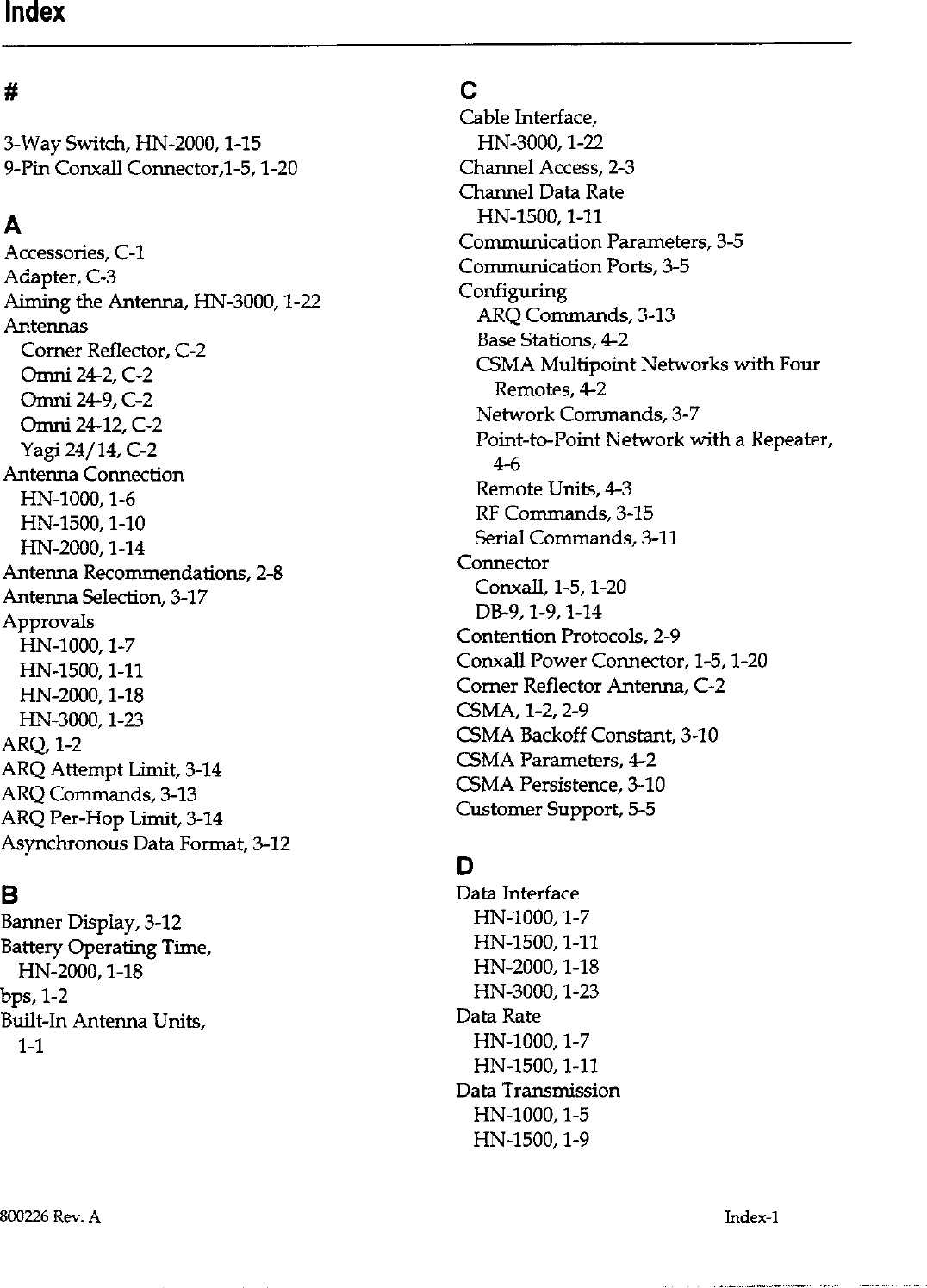 Index

#

3-Way Switch, HN-2000, 1-15
9-Pin Conxall Connector,1-5, 1-20

A
Accessories, C-1
Adapter, C-3
Aiming the Antenna, HN-3000, 1-22
Antennas
Corner Reflector, C-2
Omni 24-2, C-2
Omni 24-9, C-2
Omni 24-12, C-2
Yagi 24/14, C-2
Antenna Connection
HN-1000, 1-6
HN-1500, 1-10
HN-2000, 1-14
Antenna Recommendations, 2-8
Antenna Selection, 3-17
Approvals
HN-1000, 1-7
HN-1500, 1-11
HN-2000, 1-18
HN-3000, 1-23
ARQ, 1-2
ARQ Attempt Limit, 3-14
ARQ Commands, 3-13
ARQ Per-Hop Limit, 3-14
Asynchronous Data Format, 3-12

B
Banner Display, 3-12
Battery Operating Time, HN-2000, 1-18
bps, 1-2
Built-In Antenna Units, 1-1

C
Cable Interface, HN-3000, 1-22
Channel Access, 2-3
Channel Data Rate
HN-1500, 1-11
Communication Parameters, 3-5
Communication Ports, 3-5
Configuring
ARQ Commands, 3-13
Base Stations, 4-2
CSMA Multipoint Networks with Four Remotes, 4-2
Network Commands, 3-7
Point-to-Point Network with a Repeater, 4-6
Remote Units, 4-3
RF Commands, 3-15
Serial Commands, 3-11
Connector
Conxall, 1-5, 1-20
DB-9, 1-9, 1-14
Contention Protocols, 2-9
Conxall Power Connector, 1-5, 1-20
Corner Reflector Antenna, C-2
CSMA, 1-2, 2-9
CSMA Backoff Constant, 3-10
CSMA Parameters, 4-2
CSMA Persistence, 3-10
Customer Support, 5-5

D
Data Interface
HN-1000, 1-7
HN-1500, 1-11
HN-2000, 1-18
HN-3000, 1-23
Data Rate
HN-1000, 1-7
HN-1500, 1-11
Data Transmission
HN-1000, 1-5
HN-1500, 1-9

800226 Rev. A

Index-1